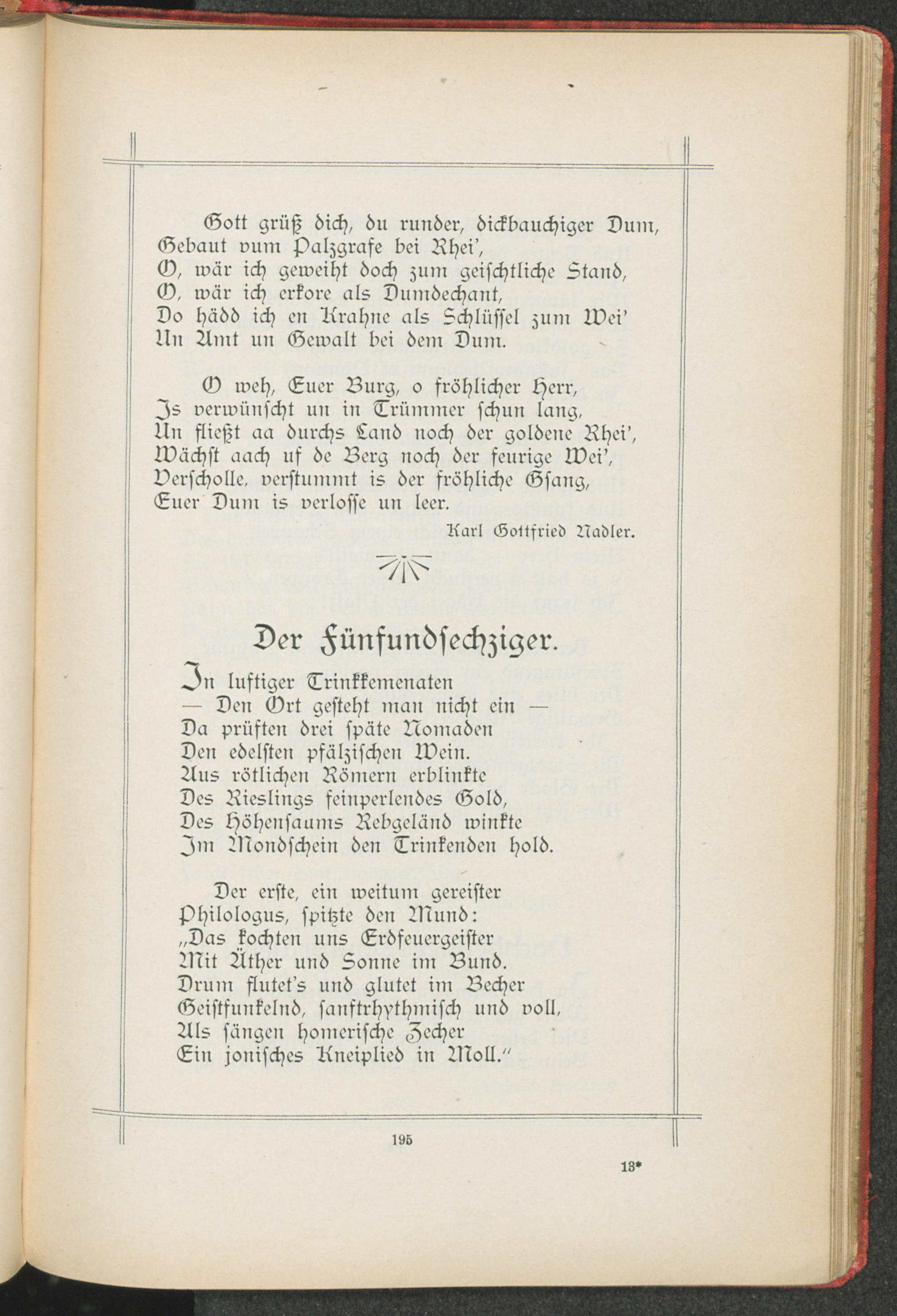 Gott grüß dich, du runder, dickbauchiger Dum,
Gebaut vum Palzgrafe bei Rhei',
O, wär ich geweiht doch zum geischtliche Stand,
O, wär ich erkore als Dumdechant,
Do hädd ich en Krahne als Schlüssel zum Wei'
Un Amt un Gewalt bei dem Dum.

O weh, Euer Burg, o fröhlicher Herr,
Is verwünscht un in Trümmer schun lang,
Un fließt aa durchs Land noch der goldene Rhei',
Wächst aach uf de Berg noch der feurige Wei',
Verscholle, verstummt is der fröhliche Gsang,
Euer Dum is verlosse un leer.

Karl Gottfried Nadler.

Der Fünfundsechziger.

In luftiger Trinkkemenaten
— Den Ort gesteht man nicht ein —
Da prüften drei späte Nomaden
Den edelsten pfälzischen Wein.
Aus rötlichen Römern erblinkte
Des Rieslings feinperlendes Gold,
Des Höhensaums Rebgeländ winkte
Im Mondschein den Trinkenden hold.

Der erste, ein weitum gereister
Philologus, spitzte den Mund:
„Das kochten uns Erdfeuergeister
Mit Äther und Sonne im Bund.
Drum flutet's und glutet im Becher
Geistfunkelnd, sanftrhythmisch und voll,
Als sängen homerische Zecher
Ein jonisches Kneiplied in Moll."

195

13*